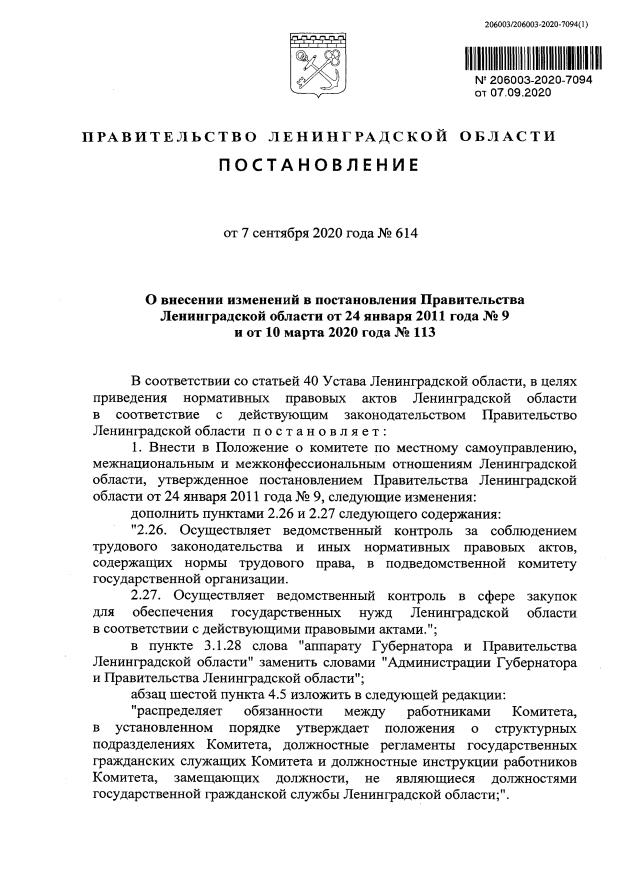 206003/206003-2020-7094(1)

№ 206003-2020-7094
от 07.09.2020

ПРАВИТЕЛЬСТВО ЛЕНИНГРАДСКОЙ ОБЛАСТИ

ПОСТАНОВЛЕНИЕ

от 7 сентября 2020 года № 614

О внесении изменений в постановления Правительства Ленинградской области от 24 января 2011 года № 9 и от 10 марта 2020 года № 113

В соответствии со статьей 40 Устава Ленинградской области, в целях приведения нормативных правовых актов Ленинградской области в соответствие с действующим законодательством Правительство Ленинградской области постановляет:

1. Внести в Положение о комитете по местному самоуправлению, межнациональным и межконфессиональным отношениям Ленинградской области, утвержденное постановлением Правительства Ленинградской области от 24 января 2011 года № 9, следующие изменения:

дополнить пунктами 2.26 и 2.27 следующего содержания:

"2.26. Осуществляет ведомственный контроль за соблюдением трудового законодательства и иных нормативных правовых актов, содержащих нормы трудового права, в подведомственной комитету государственной организации.

2.27. Осуществляет ведомственный контроль в сфере закупок для обеспечения государственных нужд Ленинградской области в соответствии с действующими правовыми актами.";

в пункте 3.1.28 слова "аппарату Губернатора и Правительства Ленинградской области" заменить словами "Администрации Губернатора и Правительства Ленинградской области";

абзац шестой пункта 4.5 изложить в следующей редакции:

"распределяет обязанности между работниками Комитета, в установленном порядке утверждает положения о структурных подразделениях Комитета, должностные регламенты государственных гражданских служащих Комитета и должностные инструкции работников Комитета, замещающих должности, не являющиеся должностями государственной гражданской службы Ленинградской области;".